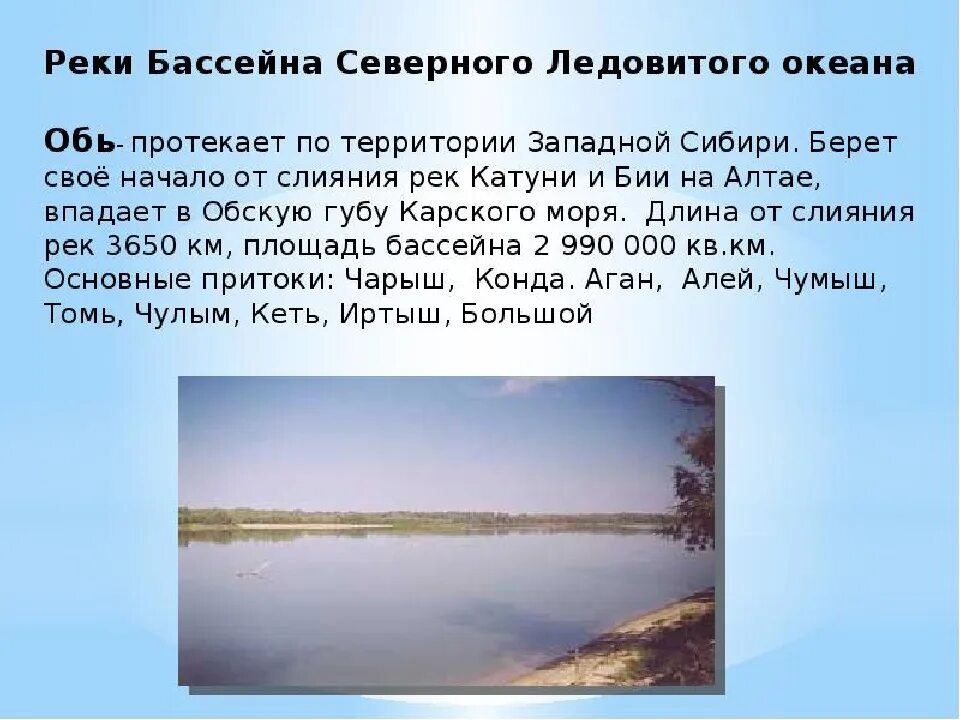 Реки Бассейна Северного Ледовитого океана

Обь- протекает по территории Западной Сибири. Берет своё начало от слияния рек Катуни и Бии на Алтае, впадает в Обскую губу Карского моря. Длина от слияния рек 3650 км, площадь бассейна 2 990 000 кв.км. Основные притоки: Чарыш, Конда. Аган, Алей, Чумыш, Томь, Чулым, Кеть, Иртыш, Большой